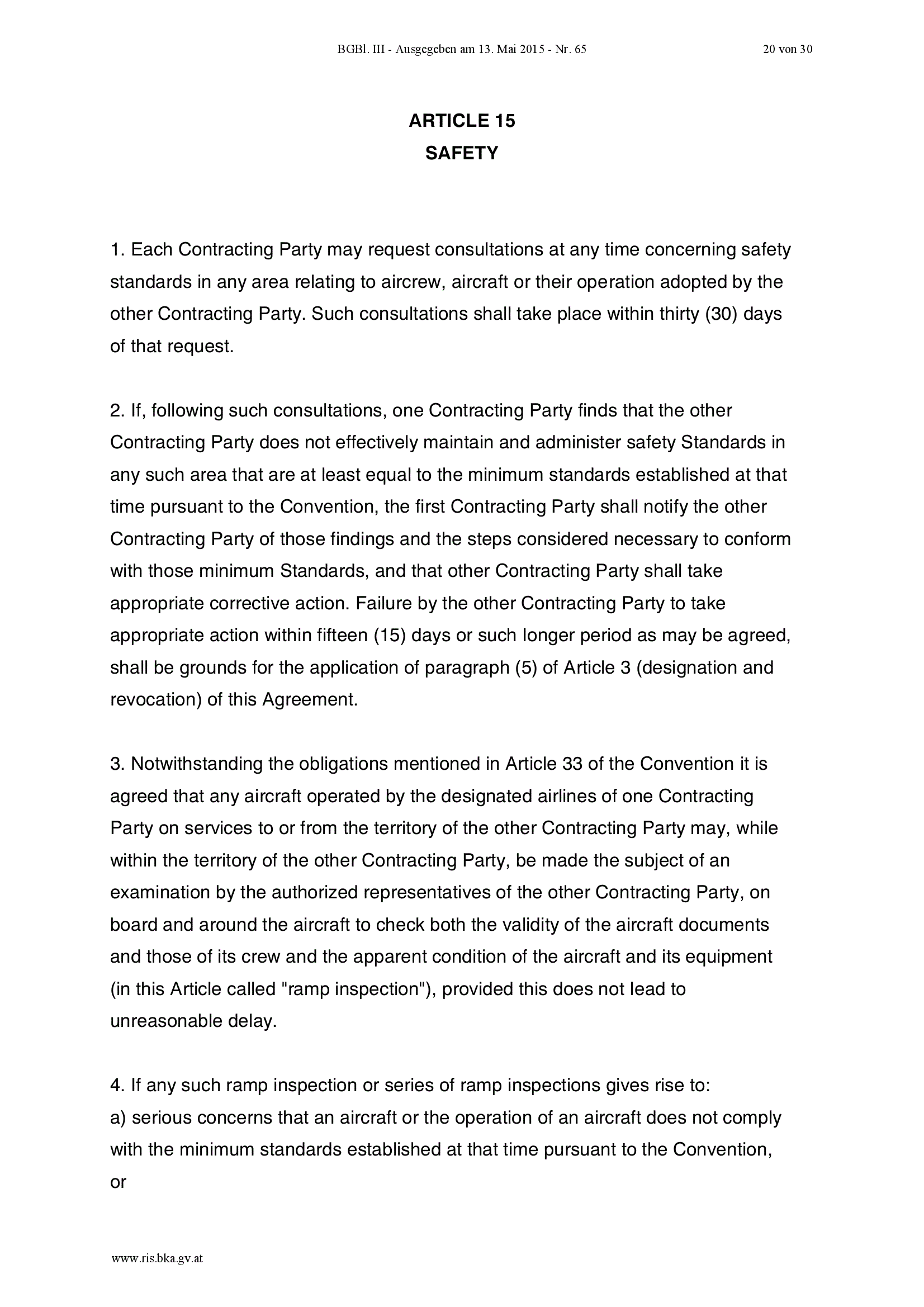 BGBl. III - Ausgegeben am 13. Mai 2015 - Nr. 65 20 von 30

ARTICLE 15
SAFETY

1. Each Contracting Party may request consultations at any time concerning safety standards in any area relating to aircrew, aircraft or their operation adopted by the other Contracting Party. Such consultations shall take place within thirty (30) days of that request.

2. If, following such consultations, one Contracting Party finds that the other Contracting Party does not effectively maintain and administer safety Standards in any such area that are at least equal to the minimum standards established at that time pursuant to the Convention, the first Contracting Party shall notify the other Contracting Party of those findings and the steps considered necessary to conform with those minimum Standards, and that other Contracting Party shall take appropriate corrective action. Failure by the other Contracting Party to take appropriate action within fifteen (15) days or such longer period as may be agreed, shall be grounds for the application of paragraph (5) of Article 3 (designation and revocation) of this Agreement.

3. Notwithstanding the obligations mentioned in Article 33 of the Convention it is agreed that any aircraft operated by the designated airlines of one Contracting Party on services to or from the territory of the other Contracting Party may, while within the territory of the other Contracting Party, be made the subject of an examination by the authorized representatives of the other Contracting Party, on board and around the aircraft to check both the validity of the aircraft documents and those of its crew and the apparent condition of the aircraft and its equipment (in this Article called "ramp inspection"), provided this does not lead to unreasonable delay.

4. If any such ramp inspection or series of ramp inspections gives rise to:
a) serious concerns that an aircraft or the operation of an aircraft does not comply with the minimum standards established at that time pursuant to the Convention, or

www.ris.bka.gv.at